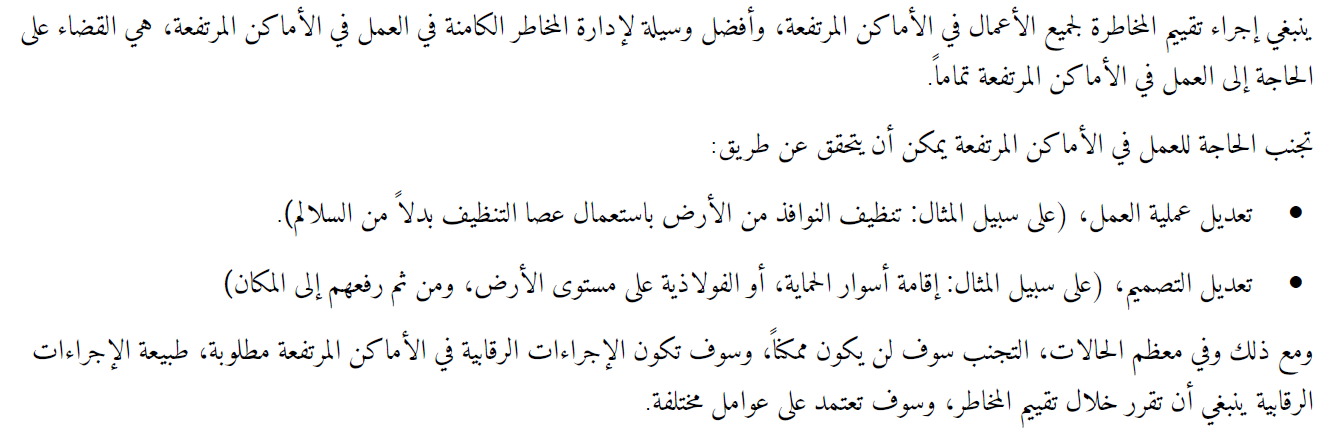 ينبغي إجراء تقييم المخاطرة لجميع الأعمال في الأماكن المرتفعة، وأفضل وسيلة لإدارة المخاطر الكامنة في العمل في الأماكن المرتفعة، هي القضاء على الحاجة إلى العمل في الأماكن المرتفعة تماماً.

تجنب الحاجة للعمل في الأماكن المرتفعة يمكن أن يتحقق عن طريق:

• تعديل عملية العمل، (على سبيل المثال: تنظيف النوافذ من الأرض باستعمال عصا التنظيف بدلاً من السلالم).

• تعديل التصميم، (على سبيل المثال: إقامة أسوار الحماية، أو الفولاذية على مستوى الأرض، ومن ثم رفعهم إلى المكان)

ومع ذلك وفي معظم الحالات، التجنب سوف لن يكون ممكناً، وسوف تكون الإجراءات الرقابية في الأماكن المرتفعة مطلوبة، طبيعة الإجراءات الرقابية ينبغي أن تقرر خلال تقييم المخاطر، وسوف تعتمد على عوامل مختلفة.